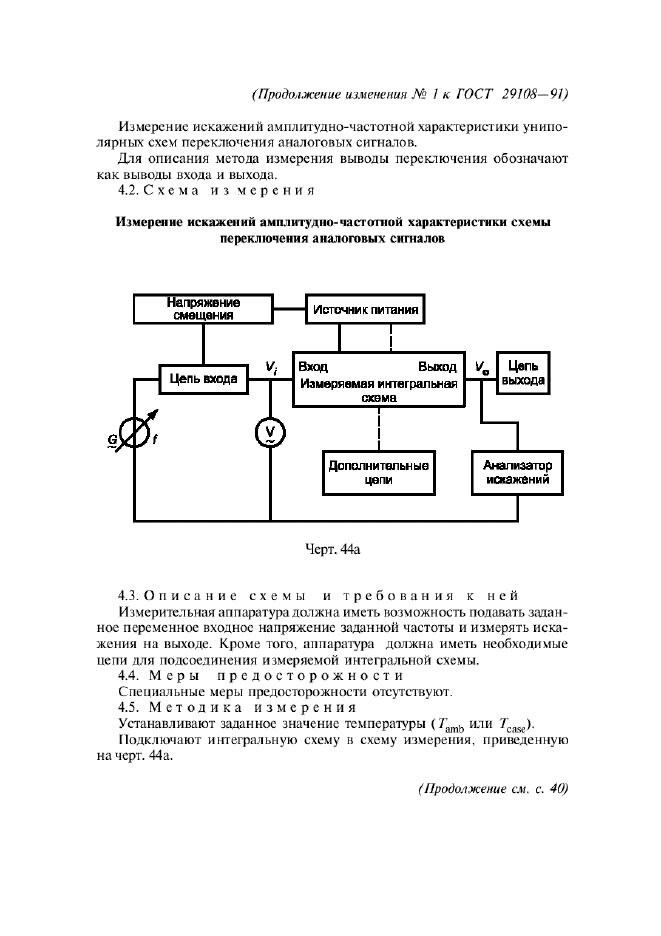 (Продолжение изменения № 1 к ГОСТ 29108—91)

Измерение искажений амплитудно-частотной характеристики униполярных схем переключения аналоговых сигналов.

Для описания метода измерения выводы переключения обозначают как выводы входа и выхода.

4.2. Схема измерения

Измерение искажений амплитудно-частотной характеристики схемы переключения аналоговых сигналов

Напряжение смещения

Источник питания

Цепь входа

$V_i$

Вход

Выход

Измеряемая интегральная схема

$V_o$

Цепь выхода

G

f

V

Дополнительные цепи

Анализатор искажений

Черт. 44а

4.3. Описание схемы и требования к ней

Измерительная аппаратура должна иметь возможность подавать заданное переменное входное напряжение заданной частоты и измерять искажения на выходе. Кроме того, аппаратура должна иметь необходимые цепи для подсоединения измеряемой интегральной схемы.

4.4. Меры предосторожности

Специальные меры предосторожности отсутствуют.

4.5. Методика измерения

Устанавливают заданное значение температуры ($T_{amb}$ или $T_{case}$).

Подключают интегральную схему в схему измерения, приведенную на черт. 44а.

(Продолжение см. с. 40)